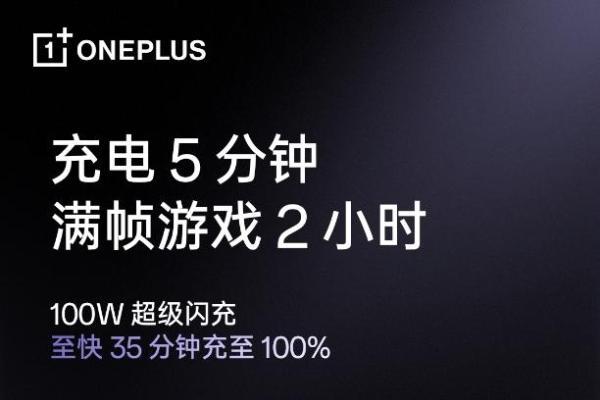 1+ ONEPLUS

充电 5 分钟
满帧游戏 2 小时

100W 超级闪充
至快 35 分钟充至 100%